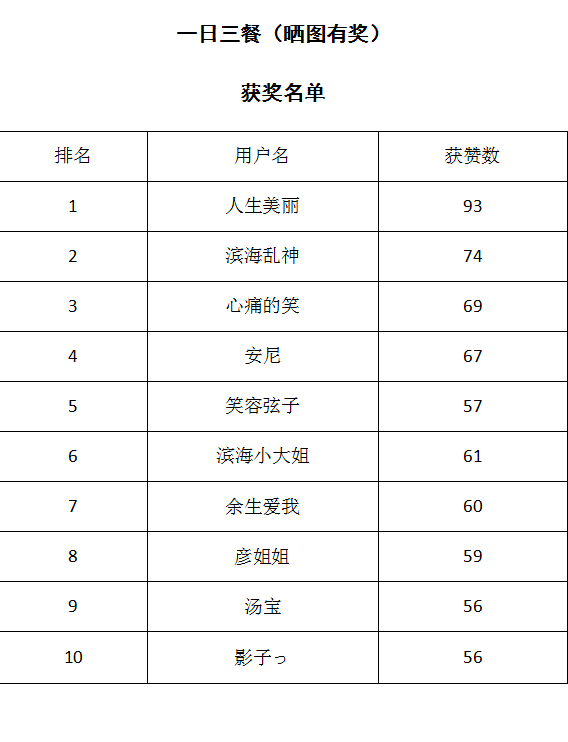 一日三餐（晒图有奖）

获奖名单

| 排名 | 用户名 | 获赞数 |
|---|---|---|
| 1 | 人生美丽 | 93 |
| 2 | 滨海乱神 | 74 |
| 3 | 心痛的笑 | 69 |
| 4 | 安尼 | 67 |
| 5 | 笑容弦子 | 57 |
| 6 | 滨海小大姐 | 61 |
| 7 | 余生爱我 | 60 |
| 8 | 彦姐姐 | 59 |
| 9 | 汤宝 | 56 |
| 10 | 影子っ | 56 |